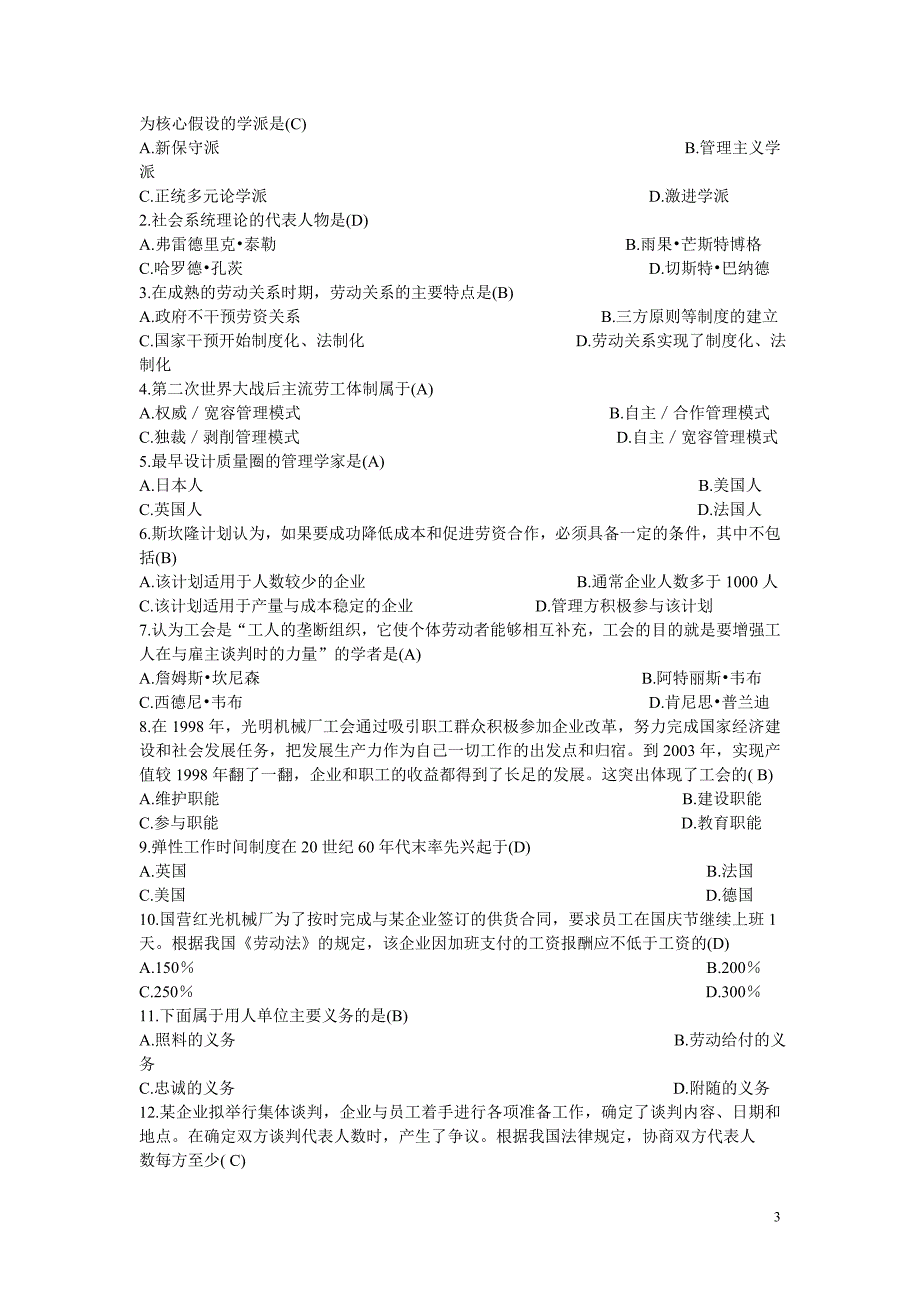 为核心假设的学派是(C)
A.新保守派 B.管理主义学派
C.正统多元论学派 D.激进学派
2.社会系统理论的代表人物是(D)
A.弗雷德里克•泰勒 B.雨果•芒斯特博格
C.哈罗德•孔茨 D.切斯特•巴纳德
3.在成熟的劳动关系时期，劳动关系的主要特点是(B)
A.政府不干预劳资关系 B.三方原则等制度的建立
C.国家干预开始制度化、法制化 D.劳动关系实现了制度化、法制化
4.第二次世界大战后主流劳工体制属于(A)
A.权威／宽容管理模式 B.自主／合作管理模式
C.独裁／剥削管理模式 D.自主／宽容管理模式
5.最早设计质量圈的管理学家是(A)
A.日本人 B.美国人
C.英国人 D.法国人
6.斯坎隆计划认为，如果要成功降低成本和促进劳资合作，必须具备一定的条件，其中不包括(B)
A.该计划适用于人数较少的企业 B.通常企业人数多于 1000 人
C.该计划适用于产量与成本稳定的企业 D.管理方积极参与该计划
7.认为工会是“工人的垄断组织，它使个体劳动者能够相互补充，工会的目的就是要增强工人在与雇主谈判时的力量”的学者是(A)
A.詹姆斯•坎尼森 B.阿特丽斯•韦布
C.西德尼•韦布 D.肯尼思•普兰迪
8.在 1998 年，光明机械厂工会通过吸引职工群众积极参加企业改革，努力完成国家经济建设和社会发展任务，把发展生产力作为自己一切工作的出发点和归宿。到 2003 年，实现产值较 1998 年翻了一翻，企业和职工的收益都得到了长足的发展。这突出体现了工会的( B)
A.维护职能 B.建设职能
C.参与职能 D.教育职能
9.弹性工作时间制度在 20 世纪 60 年代末率先兴起于(D)
A.英国 B.法国
C.美国 D.德国
10.国营红光机械厂为了按时完成与某企业签订的供货合同，要求员工在国庆节继续上班 1 天。根据我国《劳动法》的规定，该企业因加班支付的工资报酬应不低于工资的(D)
A.150％ B.200％
C.250％ D.300％
11.下面属于用人单位主要义务的是(B)
A.照料的义务 B.劳动给付的义务
C.忠诚的义务 D.附随的义务
12.某企业拟举行集体谈判，企业与员工着手进行各项准备工作，确定了谈判内容、日期和地点。在确定双方谈判代表人数时，产生了争议。根据我国法律规定，协商双方代表人数每方至少( C)

3